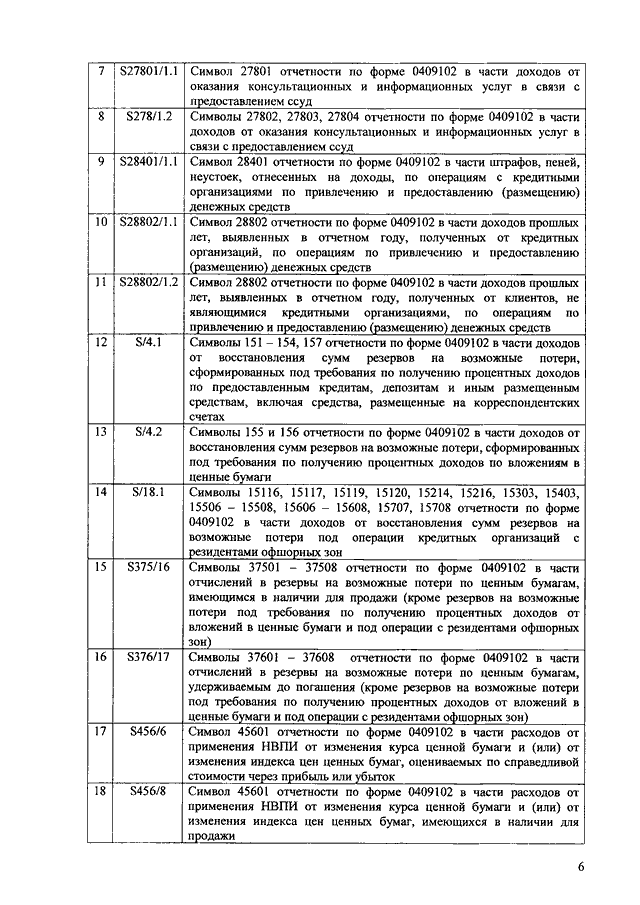 | 7 | S27801/1.1 | Символ 27801 отчетности по форме 0409102 в части доходов от оказания консультационных и информационных услуг в связи с предоставлением ссуд |
|---|---|---|
| 8 | S278/1.2 | Символы 27802, 27803, 27804 отчетности по форме 0409102 в части доходов от оказания консультационных и информационных услуг в связи с предоставлением ссуд |
| 9 | S28401/1.1 | Символ 28401 отчетности по форме 0409102 в части штрафов, пеней, неустоек, отнесенных на доходы, по операциям с кредитными организациями по привлечению и предоставлению (размещению) денежных средств |
| 10 | S28802/1.1 | Символ 28802 отчетности по форме 0409102 в части доходов прошлых лет, выявленных в отчетном году, полученных от кредитных организаций, по операциям по привлечению и предоставлению (размещению) денежных средств |
| 11 | S28802/1.2 | Символ 28802 отчетности по форме 0409102 в части доходов прошлых лет, выявленных в отчетном году, полученных от клиентов, не являющимися кредитными организациями, по операциям по привлечению и предоставлению (размещению) денежных средств |
| 12 | S/4.1 | Символы 151 – 154, 157 отчетности по форме 0409102 в части доходов от восстановления сумм резервов на возможные потери, сформированных под требования по получению процентных доходов по предоставленным кредитам, депозитам и иным размещенным средствам, включая средства, размещенные на корреспондентских счетах |
| 13 | S/4.2 | Символы 155 и 156 отчетности по форме 0409102 в части доходов от восстановления сумм резервов на возможные потери, сформированных под требования по получению процентных доходов по вложениям в ценные бумаги |
| 14 | S/18.1 | Символы 15116, 15117, 15119, 15120, 15214, 15216, 15303, 15403, 15506 – 15508, 15606 – 15608, 15707, 15708 отчетности по форме 0409102 в части доходов от восстановления сумм резервов на возможные потери под операции кредитных организаций с резидентами офшорных зон |
| 15 | S375/16 | Символы 37501 – 37508 отчетности по форме 0409102 в части отчислений в резервы на возможные потери по ценным бумагам, имеющимся в наличии для продажи (кроме резервов на возможные потери под требования по получению процентных доходов от вложений в ценные бумаги и под операции с резидентами офшорных зон) |
| 16 | S376/17 | Символы 37601 – 37608 отчетности по форме 0409102 в части отчислений в резервы на возможные потери по ценным бумагам, удерживаемым до погашения (кроме резервов на возможные потери под требования по получению процентных доходов от вложений в ценные бумаги и под операции с резидентами офшорных зон) |
| 17 | S456/6 | Символ 45601 отчетности по форме 0409102 в части расходов от применения НВПИ от изменения курса ценной бумаги и (или) от изменения индекса цен ценных бумаг, оцениваемых по справедливой стоимости через прибыль или убыток |
| 18 | S456/8 | Символ 45601 отчетности по форме 0409102 в части расходов от применения НВПИ от изменения курса ценной бумаги и (или) от изменения индекса цен ценных бумаг, имеющихся в наличии для продажи |

6